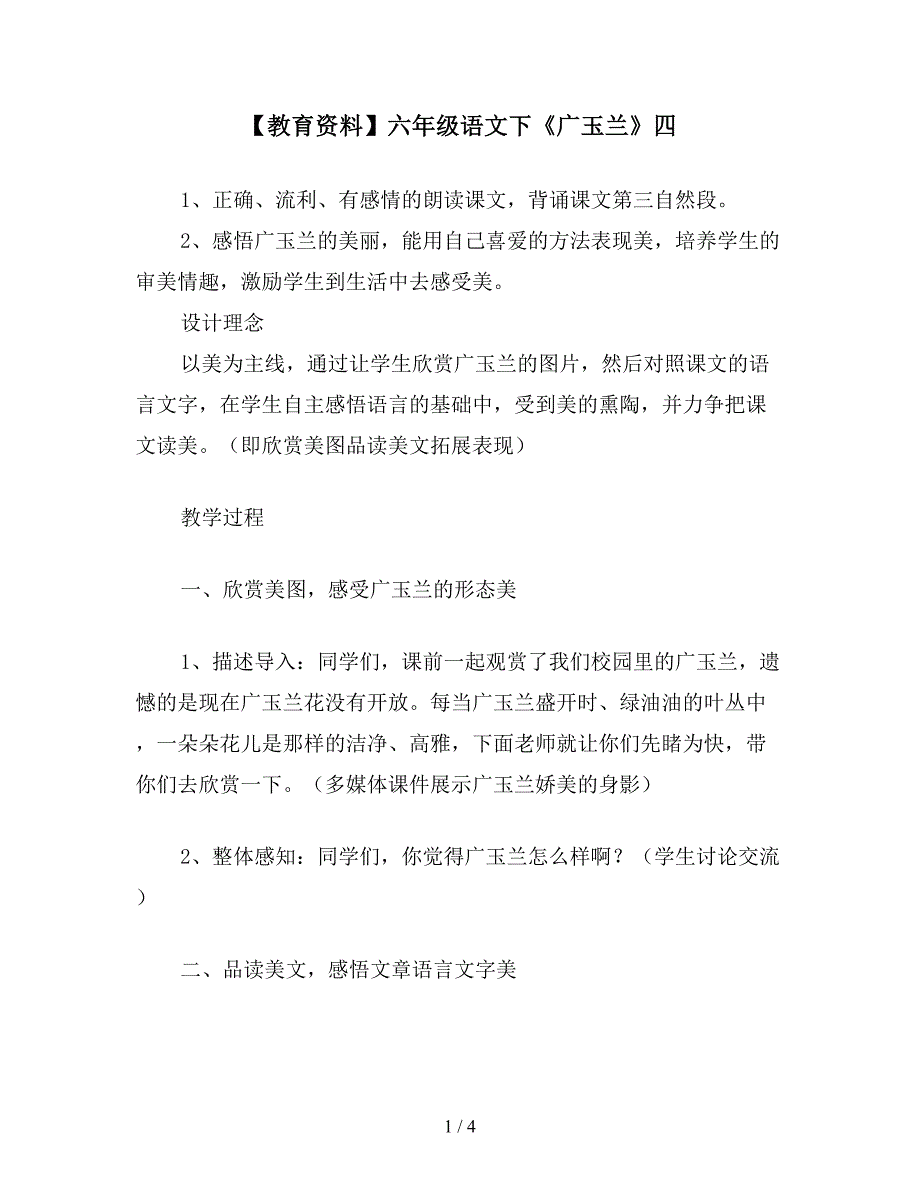 【教育资料】六年级语文下《广玉兰》四

1、正确、流利、有感情的朗读课文，背诵课文第三自然段。

2、感悟广玉兰的美丽，能用自己喜爱的方法表现美，培养学生的审美情趣，激励学生到生活中去感受美。

设计理念

以美为主线，通过让学生欣赏广玉兰的图片，然后对照课文的语言文字，在学生自主感悟语言的基础中，受到美的熏陶，并力争把课文读美。（即欣赏美图品读美文拓展表现）

教学过程

一、欣赏美图，感受广玉兰的形态美

1、描述导入：同学们，课前一起观赏了我们校园里的广玉兰，遗憾的是现在广玉兰花没有开放。每当广玉兰盛开时、绿油油的叶丛中，一朵朵花儿是那样的洁净、高雅，下面老师就让你们先睹为快，带你们去欣赏一下。（多媒体课件展示广玉兰娇美的身影）

2、整体感知：同学们，你觉得广玉兰怎么样啊？（学生讨论交流）

二、品读美文，感悟文章语言文字美

1 / 4